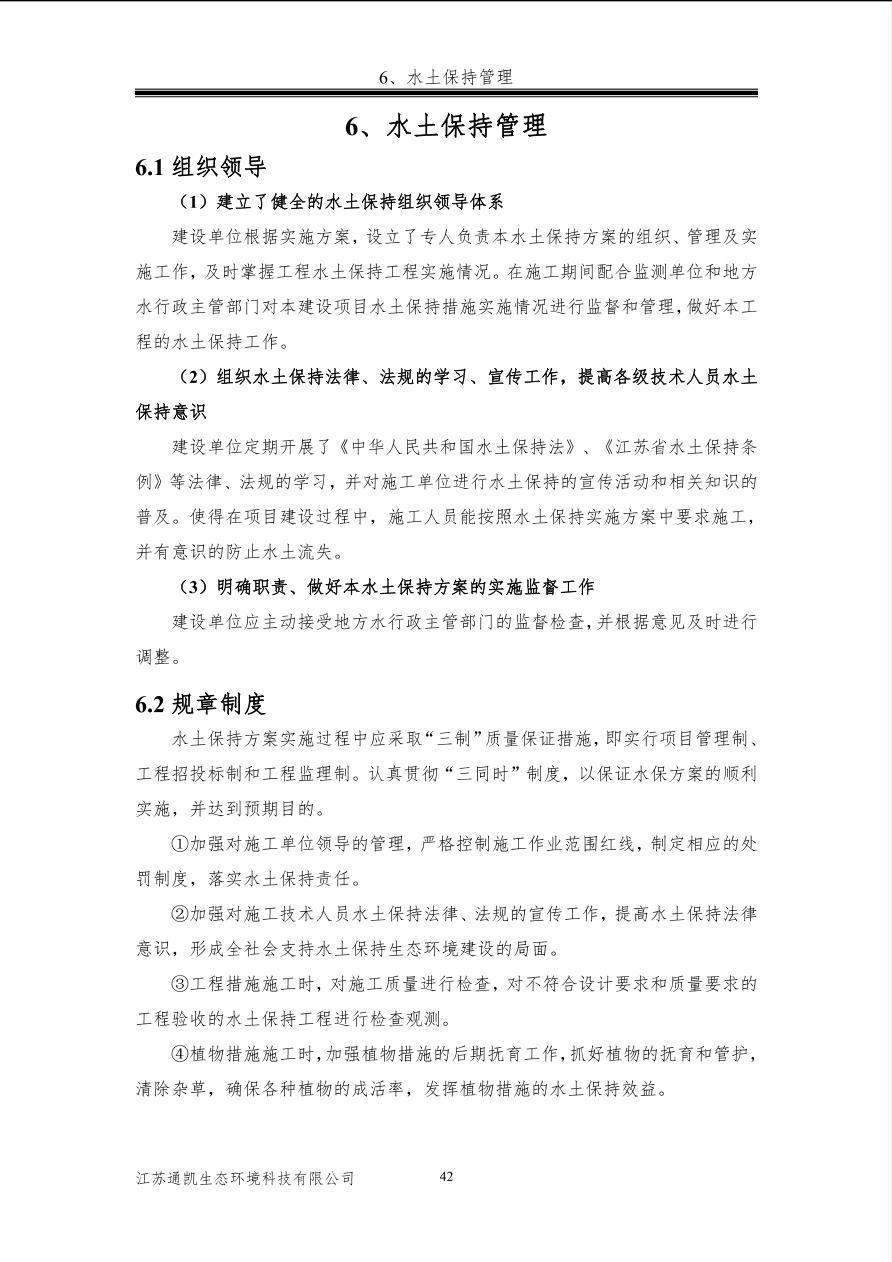 6、水土保持管理

6、水土保持管理

6.1 组织领导

（1）建立了健全的水土保持组织领导体系

建设单位根据实施方案，设立了专人负责本水土保持方案的组织、管理及实施工作，及时掌握工程水土保持工程实施情况。在施工期间配合监测单位和地方水行政主管部门对本建设项目水土保持措施实施情况进行监督和管理，做好本工程的水土保持工作。

（2）组织水土保持法律、法规的学习、宣传工作，提高各级技术人员水土保持意识

建设单位定期开展了《中华人民共和国水土保持法》、《江苏省水土保持条例》等法律、法规的学习，并对施工单位进行水土保持的宣传活动和相关知识的普及。使得在项目建设过程中，施工人员能按照水土保持实施方案中要求施工，并有意识的防止水土流失。

（3）明确职责、做好本水土保持方案的实施监督工作

建设单位应主动接受地方水行政主管部门的监督检查，并根据意见及时进行调整。

6.2 规章制度

水土保持方案实施过程中应采取“三制”质量保证措施，即实行项目管理制、工程招投标制和工程监理制。认真贯彻“三同时”制度，以保证水保方案的顺利实施，并达到预期目的。

①加强对施工单位领导的管理，严格控制施工作业范围红线，制定相应的处罚制度，落实水土保持责任。

②加强对施工技术人员水土保持法律、法规的宣传工作，提高水土保持法律意识，形成全社会支持水土保持生态环境建设的局面。

③工程措施施工时，对施工质量进行检查，对不符合设计要求和质量要求的工程验收的水土保持工程进行检查观测。

④植物措施施工时，加强植物措施的后期抚育工作，抓好植物的抚育和管护，清除杂草，确保各种植物的成活率，发挥植物措施的水土保持效益。

江苏通凯生态环境科技有限公司 42